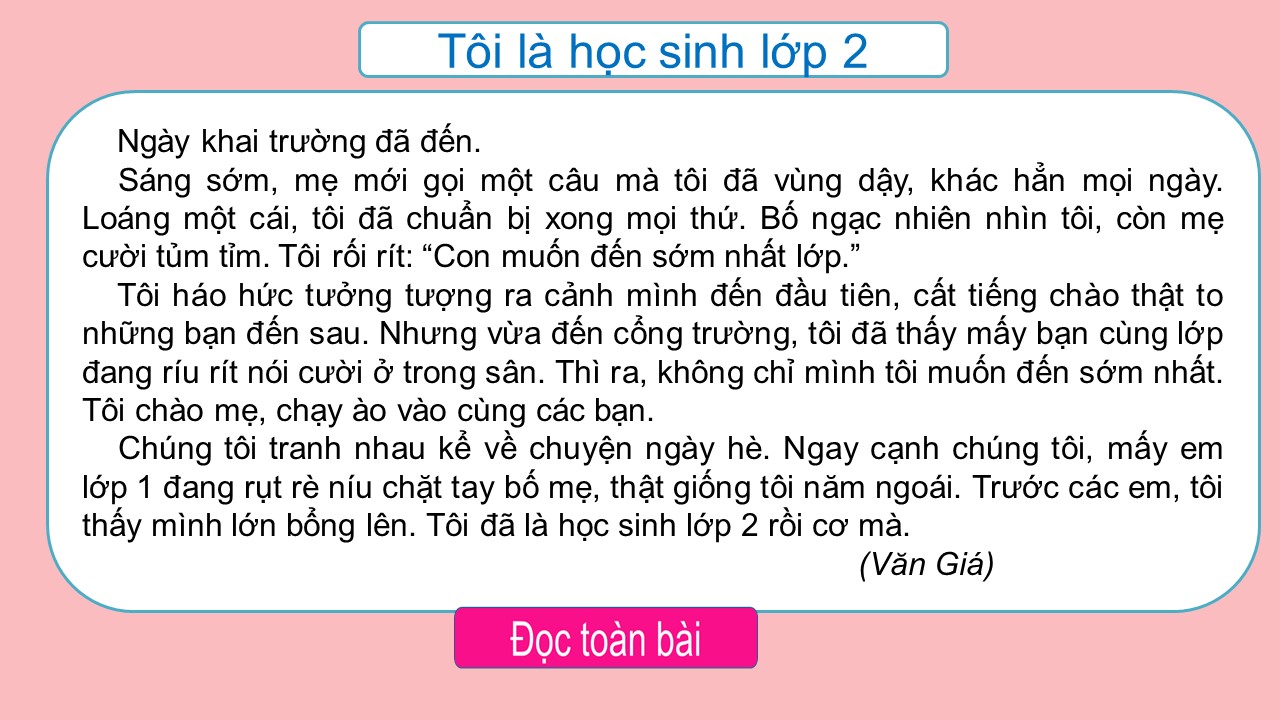 Tôi là học sinh lớp 2

Ngày khai trường đã đến.

Sáng sớm, mẹ mới gọi một câu mà tôi đã vùng dậy, khác hẳn mọi ngày. Loáng một cái, tôi đã chuẩn bị xong mọi thứ. Bố ngạc nhiên nhìn tôi, còn mẹ cười tủm tỉm. Tôi rối rít: "Con muốn đến sớm nhất lớp."

Tôi háo hức tưởng tượng ra cảnh mình đến đầu tiên, cất tiếng chào thật to những bạn đến sau. Nhưng vừa đến cổng trường, tôi đã thấy mấy bạn cùng lớp đang ríu rít nói cười ở trong sân. Thì ra, không chỉ mình tôi muốn đến sớm nhất. Tôi chào mẹ, chạy ào vào cùng các bạn.

Chúng tôi tranh nhau kể về chuyện ngày hè. Ngay cạnh chúng tôi, mấy em lớp 1 đang rụt rè níu chặt tay bố mẹ, thật giống tôi năm ngoái. Trước các em, tôi thấy mình lớn bổng lên. Tôi đã là học sinh lớp 2 rồi cơ mà.

(Văn Giá)

Đọc toàn bài